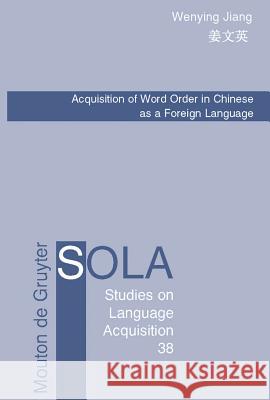 Wenying Jiang
姜文英

Acquisition of Word Order in Chinese as a Foreign Language

Mouton de Gruyter

SOLA

Studies on Language Acquisition
38

Kraina Książek